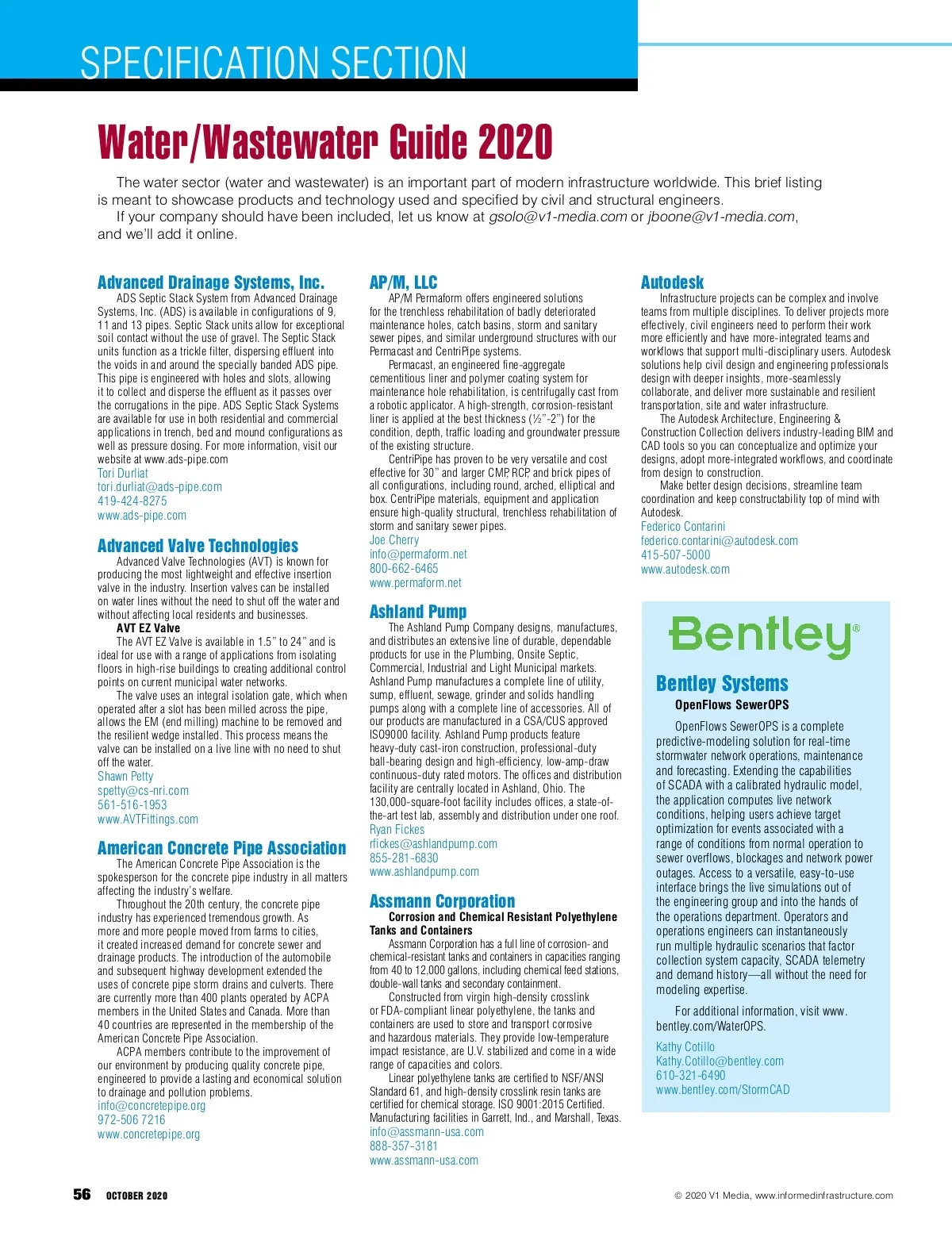 SPECIFICATION SECTION

Water/Wastewater Guide 2020

The water sector (water and wastewater) is an important part of modern infrastructure worldwide. This brief listing is meant to showcase products and technology used and specified by civil and structural engineers.
If your company should have been included, let us know at gsolo@v1-media.com or jboone@v1-media.com, and we'll add it online.

Advanced Drainage Systems, Inc.
ADS Septic Stack System from Advanced Drainage Systems, Inc. (ADS) is available in configurations of 9, 11 and 13 pipes. Septic Stack units allow for exceptional soil contact without the use of gravel. The Septic Stack units function as a trickle filter, dispersing effluent into the voids in and around the specially banded ADS pipe. This pipe is engineered with holes and slots, allowing it to collect and disperse the effluent as it passes over the corrugations in the pipe. ADS Septic Stack Systems are available for use in both residential and commercial applications in trench, bed and mound configurations as well as pressure dosing. For more information, visit our website at www.ads-pipe.com
Tori Durliat
tori.durliat@ads-pipe.com
419-424-8275
www.ads-pipe.com

Advanced Valve Technologies
Advanced Valve Technologies (AVT) is known for producing the most lightweight and effective insertion valve in the industry. Insertion valves can be installed on water lines without the need to shut off the water and without affecting local residents and businesses.
AVT EZ Valve
The AVT EZ Valve is available in 1.5" to 24" and is ideal for use with a range of applications from isolating floors in high-rise buildings to creating additional control points on current municipal water networks.
The valve uses an integral isolation gate, which when operated after a slot has been milled across the pipe, allows the EM (end milling) machine to be removed and the resilient wedge installed. This process means the valve can be installed on a live line with no need to shut off the water.
Shawn Petty
spetty@cs-nri.com
561-516-1953
www.AVTFittings.com

American Concrete Pipe Association
The American Concrete Pipe Association is the spokesperson for the concrete pipe industry in all matters affecting the industry's welfare.
Throughout the 20th century, the concrete pipe industry has experienced tremendous growth. As more and more people moved from farms to cities, it created increased demand for concrete sewer and drainage products. The introduction of the automobile and subsequent highway development extended the uses of concrete pipe storm drains and culverts. There are currently more than 400 plants operated by ACPA members in the United States and Canada. More than 40 countries are represented in the membership of the American Concrete Pipe Association.
ACPA members contribute to the improvement of our environment by producing quality concrete pipe, engineered to provide a lasting and economical solution to drainage and pollution problems.
info@concretepipe.org
972-506 7216
www.concretepipe.org

AP/M, LLC
AP/M Permaform offers engineered solutions for the trenchless rehabilitation of badly deteriorated maintenance holes, catch basins, storm and sanitary sewer pipes, and similar underground structures with our Permacast and CentriPipe systems.
Permacast, an engineered fine-aggregate cementitious liner and polymer coating system for maintenance hole rehabilitation, is centrifugally cast from a robotic applicator. A high-strength, corrosion-resistant liner is applied at the best thickness (½"-2") for the condition, depth, traffic loading and groundwater pressure of the existing structure.
CentriPipe has proven to be very versatile and cost effective for 30" and larger CMP, RCP, and brick pipes of all configurations, including round, arched, elliptical and box. CentriPipe materials, equipment and application ensure high-quality structural, trenchless rehabilitation of storm and sanitary sewer pipes.
Joe Cherry
info@permaform.net
800-662-6465
www.permaform.net

Ashland Pump
The Ashland Pump Company designs, manufactures, and distributes an extensive line of durable, dependable products for use in the Plumbing, Onsite Septic, Commercial, Industrial and Light Municipal markets. Ashland Pump manufactures a complete line of utility, sump, effluent, sewage, grinder and solids handling pumps along with a complete line of accessories. All of our products are manufactured in a CSA/CUS approved ISO9000 facility. Ashland Pump products feature heavy-duty cast-iron construction, professional-duty ball-bearing design and high-efficiency, low-amp-draw continuous-duty rated motors. The offices and distribution facility are centrally located in Ashland, Ohio. The 130,000-square-foot facility includes offices, a state-of-the-art test lab, assembly and distribution under one roof.
Ryan Fickes
rfickes@ashlandpump.com
855-281-6830
www.ashlandpump.com

Assmann Corporation
Corrosion and Chemical Resistant Polyethylene Tanks and Containers
Assmann Corporation has a full line of corrosion- and chemical-resistant tanks and containers in capacities ranging from 40 to 12,000 gallons, including chemical feed stations, double-wall tanks and secondary containment.
Constructed from virgin high-density crosslink or FDA-compliant linear polyethylene, the tanks and containers are used to store and transport corrosive and hazardous materials. They provide low-temperature impact resistance, are U.V. stabilized and come in a wide range of capacities and colors.
Linear polyethylene tanks are certified to NSF/ANSI Standard 61, and high-density crosslink resin tanks are certified for chemical storage. ISO 9001:2015 Certified. Manufacturing facilities in Garrett, Ind., and Marshall, Texas.
info@assmann-usa.com
888-357-3181
www.assmann-usa.com

Autodesk
Infrastructure projects can be complex and involve teams from multiple disciplines. To deliver projects more effectively, civil engineers need to perform their work more efficiently and have more-integrated teams and workflows that support multi-disciplinary users. Autodesk solutions help civil design and engineering professionals design with deeper insights, more-seamlessly collaborate, and deliver more sustainable and resilient transportation, site and water infrastructure.
The Autodesk Architecture, Engineering & Construction Collection delivers industry-leading BIM and CAD tools so you can conceptualize and optimize your designs, adopt more-integrated workflows, and coordinate from design to construction.
Make better design decisions, streamline team coordination and keep constructability top of mind with Autodesk.
Federico Contarini
federico.contarini@autodesk.com
415-507-5000
www.autodesk.com

Bentley®

Bentley Systems
OpenFlows SewerOPS
OpenFlows SewerOPS is a complete predictive-modeling solution for real-time stormwater network operations, maintenance and forecasting. Extending the capabilities of SCADA with a calibrated hydraulic model, the application computes live network conditions, helping users achieve target optimization for events associated with a range of conditions from normal operation to sewer overflows, blockages and network power outages. Access to a versatile, easy-to-use interface brings the live simulations out of the engineering group and into the hands of the operations department. Operators and operations engineers can instantaneously run multiple hydraulic scenarios that factor collection system capacity, SCADA telemetry and demand history—all without the need for modeling expertise.

For additional information, visit www.bentley.com/WaterOPS.

Kathy Cotillo
Kathy.Cotillo@bentley.com
610-321-6490
www.bentley.com/StormCAD

56 OCTOBER 2020

© 2020 V1 Media, www.informedinfrastructure.com